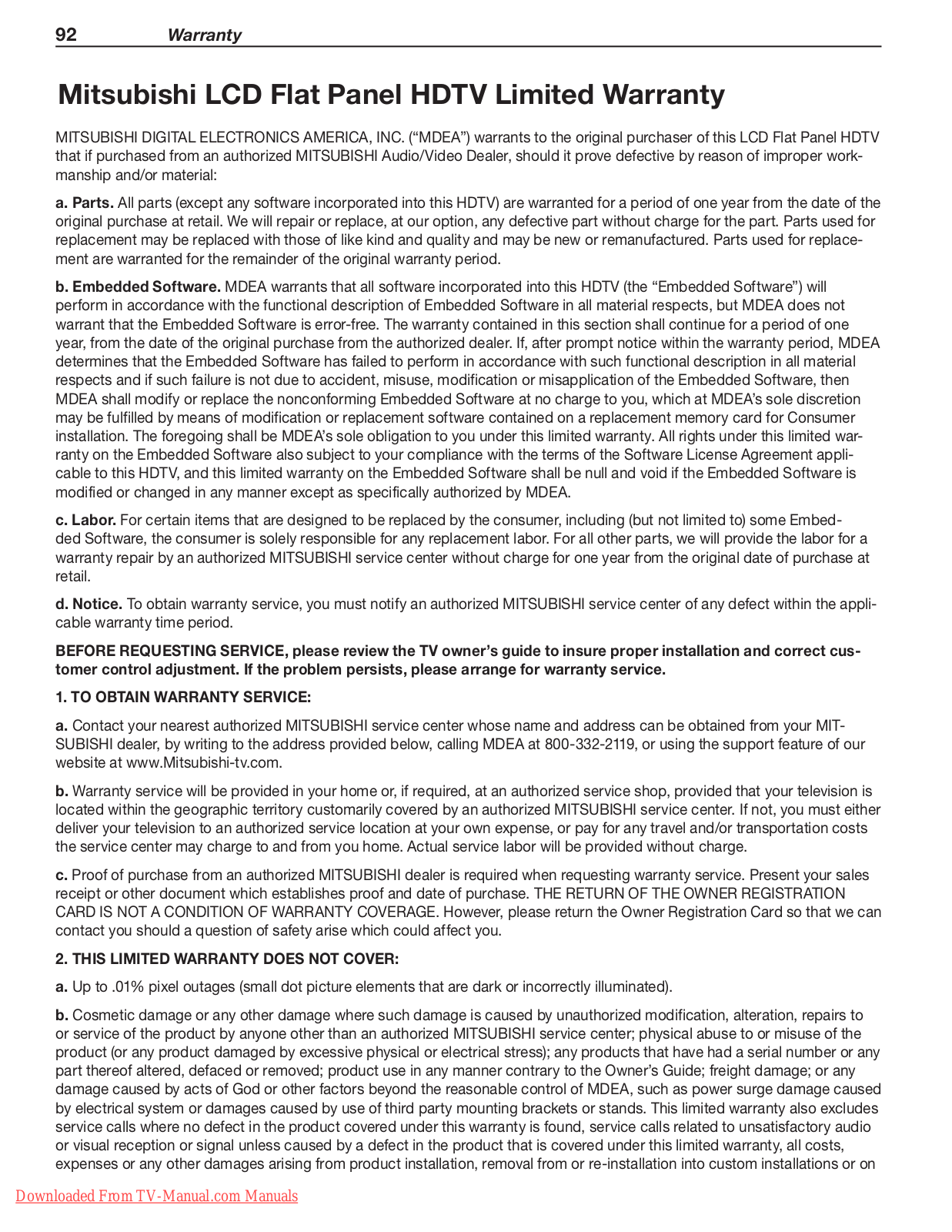 92 Warranty

Mitsubishi LCD Flat Panel HDTV Limited Warranty

MITSUBISHI DIGITAL ELECTRONICS AMERICA, INC. (“MDEA”) warrants to the original purchaser of this LCD Flat Panel HDTV that if purchased from an authorized MITSUBISHI Audio/Video Dealer, should it prove defective by reason of improper workmanship and/or material:

a. Parts. All parts (except any software incorporated into this HDTV) are warranted for a period of one year from the date of the original purchase at retail. We will repair or replace, at our option, any defective part without charge for the part. Parts used for replacement may be replaced with those of like kind and quality and may be new or remanufactured. Parts used for replacement are warranted for the remainder of the original warranty period.

b. Embedded Software. MDEA warrants that all software incorporated into this HDTV (the “Embedded Software”) will perform in accordance with the functional description of Embedded Software in all material respects, but MDEA does not warrant that the Embedded Software is error-free. The warranty contained in this section shall continue for a period of one year, from the date of the original purchase from the authorized dealer. If, after prompt notice within the warranty period, MDEA determines that the Embedded Software has failed to perform in accordance with such functional description in all material respects and if such failure is not due to accident, misuse, modification or misapplication of the Embedded Software, then MDEA shall modify or replace the nonconforming Embedded Software at no charge to you, which at MDEA’s sole discretion may be fulfilled by means of modification or replacement software contained on a replacement memory card for Consumer installation. The foregoing shall be MDEA’s sole obligation to you under this limited warranty. All rights under this limited warranty on the Embedded Software also subject to your compliance with the terms of the Software License Agreement applicable to this HDTV, and this limited warranty on the Embedded Software shall be null and void if the Embedded Software is modified or changed in any manner except as specifically authorized by MDEA.

c. Labor. For certain items that are designed to be replaced by the consumer, including (but not limited to) some Embedded Software, the consumer is solely responsible for any replacement labor. For all other parts, we will provide the labor for a warranty repair by an authorized MITSUBISHI service center without charge for one year from the original date of purchase at retail.

d. Notice. To obtain warranty service, you must notify an authorized MITSUBISHI service center of any defect within the applicable warranty time period.

BEFORE REQUESTING SERVICE, please review the TV owner’s guide to insure proper installation and correct customer control adjustment. If the problem persists, please arrange for warranty service.

1. TO OBTAIN WARRANTY SERVICE:

a. Contact your nearest authorized MITSUBISHI service center whose name and address can be obtained from your MITSUBISHI dealer, by writing to the address provided below, calling MDEA at 800-332-2119, or using the support feature of our website at www.Mitsubishi-tv.com.

b. Warranty service will be provided in your home or, if required, at an authorized service shop, provided that your television is located within the geographic territory customarily covered by an authorized MITSUBISHI service center. If not, you must either deliver your television to an authorized service location at your own expense, or pay for any travel and/or transportation costs the service center may charge to and from you home. Actual service labor will be provided without charge.

c. Proof of purchase from an authorized MITSUBISHI dealer is required when requesting warranty service. Present your sales receipt or other document which establishes proof and date of purchase. THE RETURN OF THE OWNER REGISTRATION CARD IS NOT A CONDITION OF WARRANTY COVERAGE. However, please return the Owner Registration Card so that we can contact you should a question of safety arise which could affect you.

2. THIS LIMITED WARRANTY DOES NOT COVER:

a. Up to .01% pixel outages (small dot picture elements that are dark or incorrectly illuminated).

b. Cosmetic damage or any other damage where such damage is caused by unauthorized modification, alteration, repairs to or service of the product by anyone other than an authorized MITSUBISHI service center; physical abuse to or misuse of the product (or any product damaged by excessive physical or electrical stress); any products that have had a serial number or any part thereof altered, defaced or removed; product use in any manner contrary to the Owner’s Guide; freight damage; or any damage caused by acts of God or other factors beyond the reasonable control of MDEA, such as power surge damage caused by electrical system or damages caused by use of third party mounting brackets or stands. This limited warranty also excludes service calls where no defect in the product covered under this warranty is found, service calls related to unsatisfactory audio or visual reception or signal unless caused by a defect in the product that is covered under this limited warranty, all costs, expenses or any other damages arising from product installation, removal from or re-installation into custom installations or on

Downloaded From TV-Manual.com Manuals